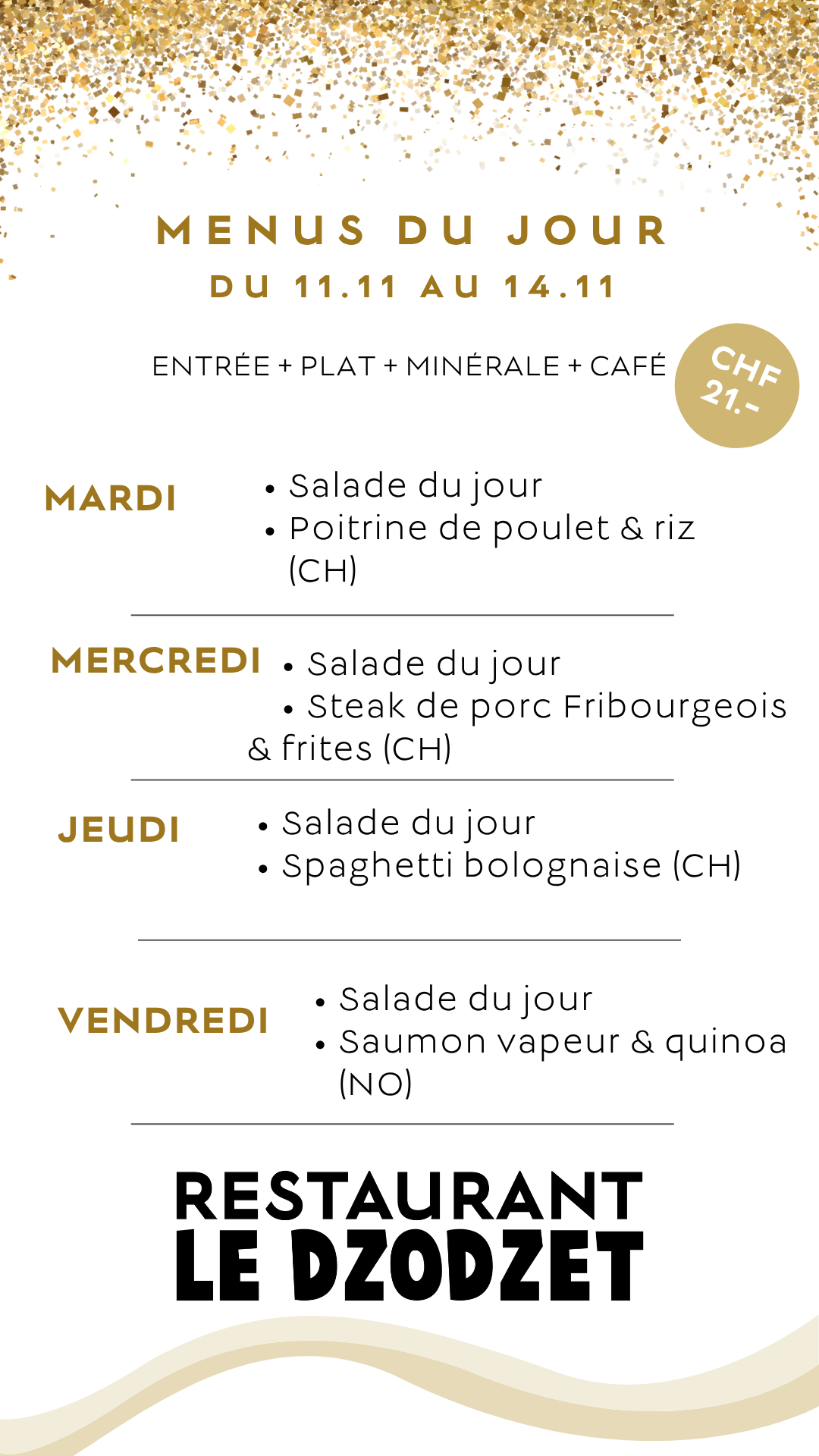 MENUS DU JOUR
DU 11.11 AU 14.11

ENTRÉE + PLAT + MINÉRALE + CAFÉ

CHF 21.-

MARDI
• Salade du jour
• Poitrine de poulet & riz (CH)

MERCREDI
• Salade du jour
• Steak de porc Fribourgeois & frites (CH)

JEUDI
• Salade du jour
• Spaghetti bolognaise (CH)

VENDREDI
• Salade du jour
• Saumon vapeur & quinoa (NO)

RESTAURANT
LE DZODZET